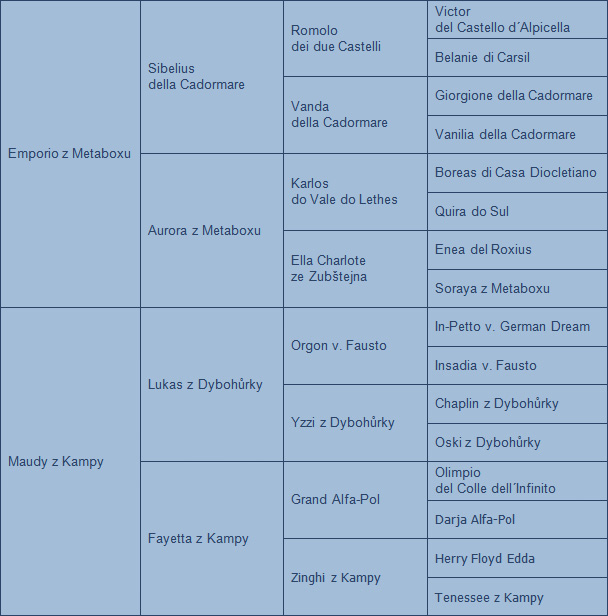 | | | | |
|---|---|---|---|
| Emporio z Metaboxu | Sibelius della Cadormare | Romolo dei due Castelli | Victor del Castello d´Alpicella |
| | | | Belanie di Carsil |
| | | Vanda della Cadormare | Giorgione della Cadormare |
| | | | Vanilia della Cadormare |
| | Aurora z Metaboxu | Karlos do Vale do Lethes | Boreas di Casa Diocletiano |
| | | | Quira do Sul |
| | | Ella Charlote ze Zubštejna | Enea del Roxius |
| | | | Soraya z Metaboxu |
| Maudy z Kampy | Lukas z Dybohůrky | Orgon v. Fausto | In-Petto v. German Dream |
| | | | Insadia v. Fausto |
| | | Yzzi z Dybohůrky | Chaplin z Dybohůrky |
| | | | Oski z Dybohůrky |
| | Fayetta z Kampy | Grand Alfa-Pol | Olimpio del Colle dell´Infinito |
| | | | Darja Alfa-Pol |
| | | Zinghi z Kampy | Herry Floyd Edda |
| | | | Tenessee z Kampy |